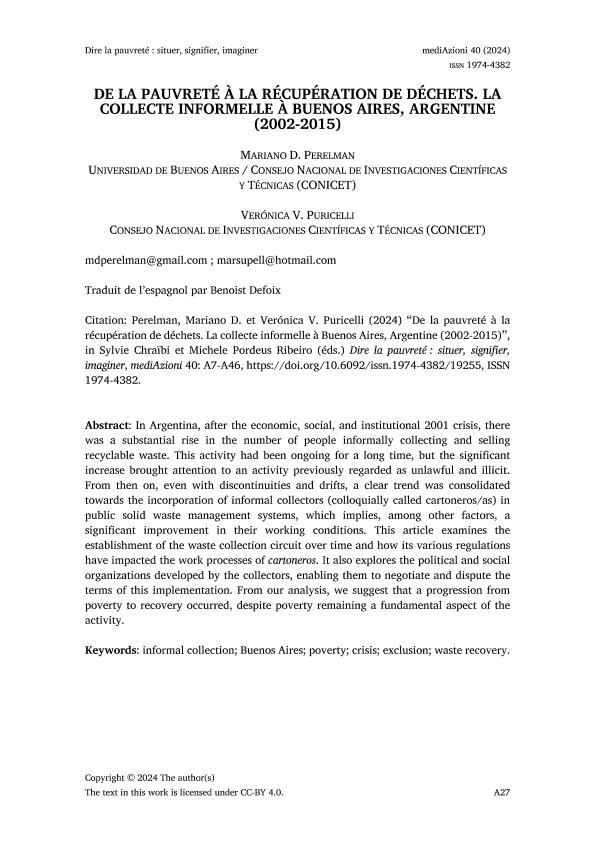 Dire la pauvreté : situer, signifier, imaginer

mediAzioni 40 (2024)
ISSN 1974-4382

DE LA PAUVRETÉ À LA RÉCUPÉRATION DE DÉCHETS. LA COLLECTE INFORMELLE À BUENOS AIRES, ARGENTINE (2002-2015)

MARIANO D. PERELMAN
UNIVERSIDAD DE BUENOS AIRES / CONSEJO NACIONAL DE INVESTIGACIONES CIENTÍFICAS Y TÉCNICAS (CONICET)

VERÓNICA V. PURICELLI
CONSEJO NACIONAL DE INVESTIGACIONES CIENTÍFICAS Y TÉCNICAS (CONICET)

mdperelman@gmail.com ; marsupell@hotmail.com

Traduit de l'espagnol par Benoist Defoix

Citation: Perelman, Mariano D. et Verónica V. Puricelli (2024) "De la pauvreté à la récupération de déchets. La collecte informelle à Buenos Aires, Argentine (2002-2015)", in Sylvie Chraïbi et Michele Pordeus Ribeiro (éds.) Dire la pauvreté : situer, signifier, imaginer, mediAzioni 40: A7-A46, https://doi.org/10.6092/issn.1974-4382/19255, ISSN 1974-4382.

Abstract: In Argentina, after the economic, social, and institutional 2001 crisis, there was a substantial rise in the number of people informally collecting and selling recyclable waste. This activity had been ongoing for a long time, but the significant increase brought attention to an activity previously regarded as unlawful and illicit. From then on, even with discontinuities and drifts, a clear trend was consolidated towards the incorporation of informal collectors (colloquially called cartoneros/as) in public solid waste management systems, which implies, among other factors, a significant improvement in their working conditions. This article examines the establishment of the waste collection circuit over time and how its various regulations have impacted the work processes of cartoneros. It also explores the political and social organizations developed by the collectors, enabling them to negotiate and dispute the terms of this implementation. From our analysis, we suggest that a progression from poverty to recovery occurred, despite poverty remaining a fundamental aspect of the activity.

Keywords: informal collection; Buenos Aires; poverty; crisis; exclusion; waste recovery.

Copyright © 2024 The author(s)
The text in this work is licensed under CC-BY 4.0.

A27